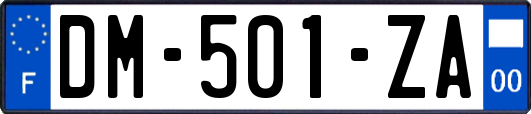 F

DM-501-ZA

00